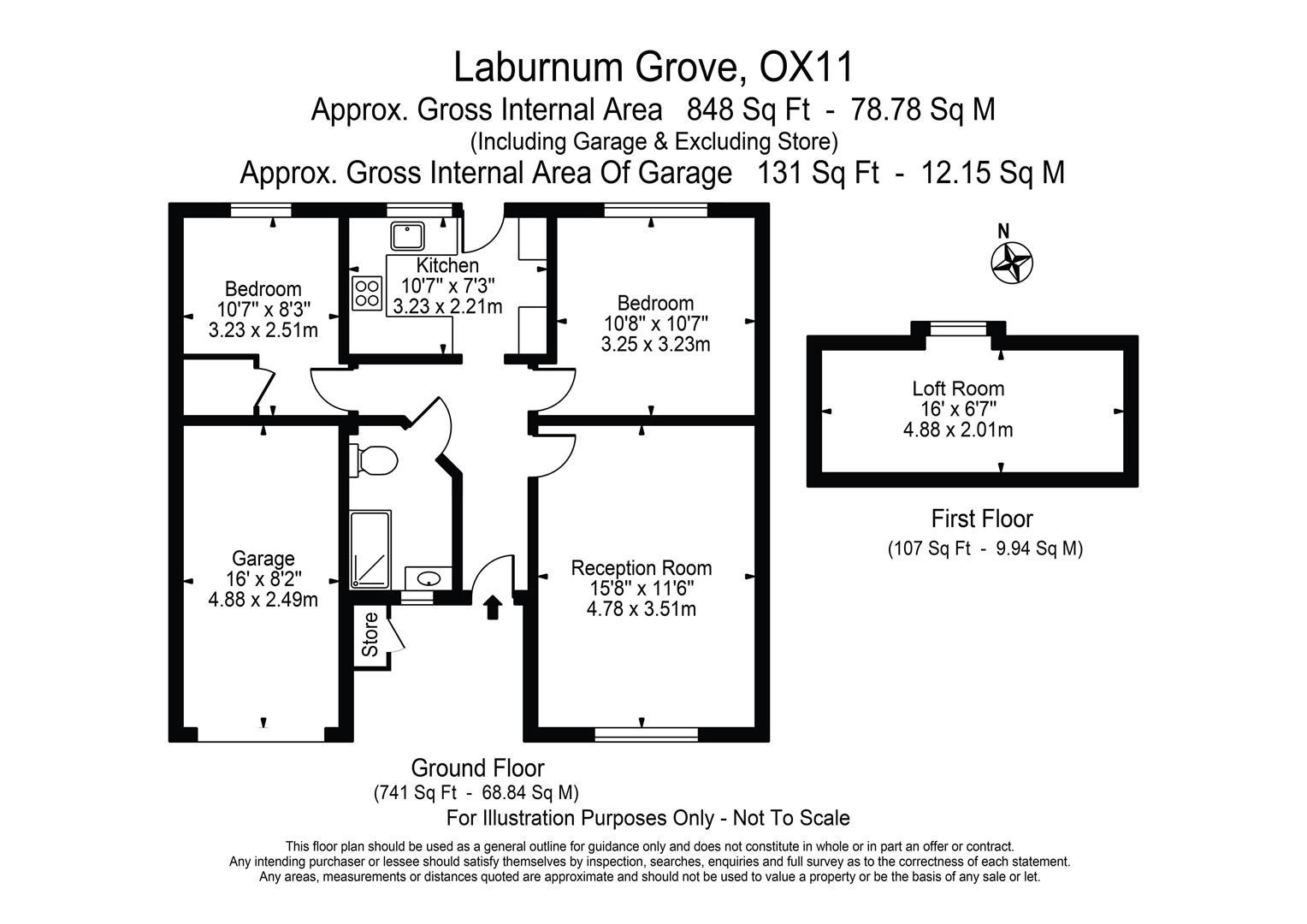 Laburnum Grove, OX11
Approx. Gross Internal Area 848 Sq Ft - 78.78 Sq M
(Including Garage & Excluding Store)
Approx. Gross Internal Area Of Garage 131 Sq Ft - 12.15 Sq M

Bedroom
10'7" x 8'3"
3.23 x 2.51m

Kitchen
10'7" x 7'3"
3.23 x 2.21m

Bedroom
10'8" x 10'7"
3.25 x 3.23m

N

Loft Room
16' x 6'7"
4.88 x 2.01m

First Floor
(107 Sq Ft - 9.94 Sq M)

Garage
16' x 8'2"
4.88 x 2.49m

Store

Reception Room
15'8" x 11'6"
4.78 x 3.51m

Ground Floor
(741 Sq Ft - 68.84 Sq M)
For Illustration Purposes Only - Not To Scale

This floor plan should be used as a general outline for guidance only and does not constitute in whole or in part an offer or contract.
Any intending purchaser or lessee should satisfy themselves by inspection, searches, enquiries and full survey as to the correctness of each statement.
Any areas, measurements or distances quoted are approximate and should not be used to value a property or be the basis of any sale or let.